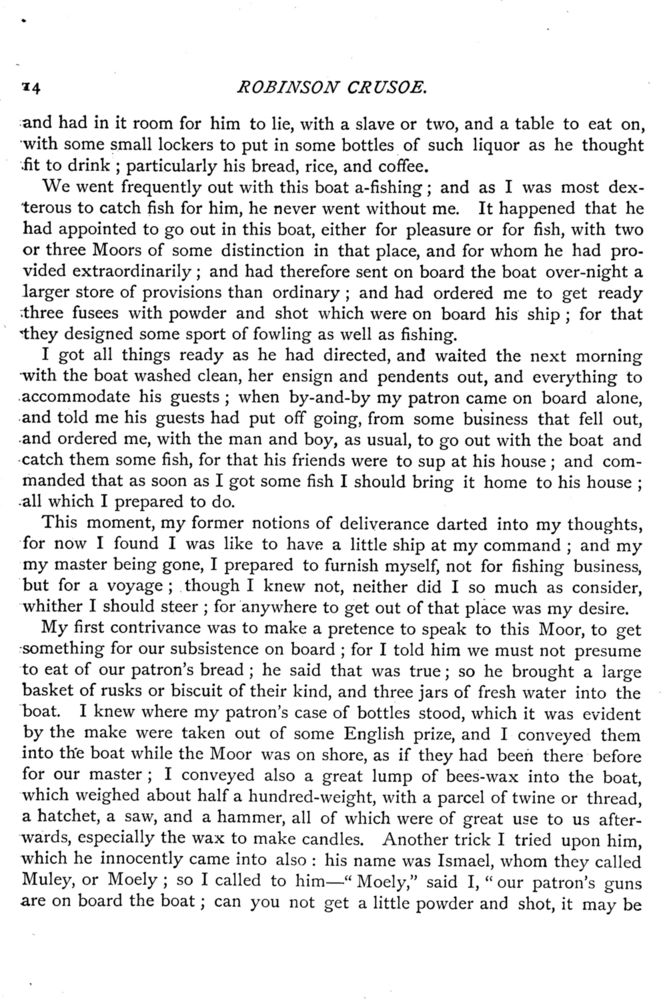 14 ROBINSON CRUSOE.

and had in it room for him to lie, with a slave or two, and a table to eat on, with some small lockers to put in some bottles of such liquor as he thought fit to drink; particularly his bread, rice, and coffee.

We went frequently out with this boat a-fishing; and as I was most dexterous to catch fish for him, he never went without me. It happened that he had appointed to go out in this boat, either for pleasure or for fish, with two or three Moors of some distinction in that place, and for whom he had provided extraordinarily; and had therefore sent on board the boat over-night a larger store of provisions than ordinary; and had ordered me to get ready three fusees with powder and shot which were on board his ship; for that they designed some sport of fowling as well as fishing.

I got all things ready as he had directed, and waited the next morning with the boat washed clean, her ensign and pendents out, and everything to accommodate his guests; when by-and-by my patron came on board alone, and told me his guests had put off going, from some business that fell out, and ordered me, with the man and boy, as usual, to go out with the boat and catch them some fish, for that his friends were to sup at his house; and commanded that as soon as I got some fish I should bring it home to his house; all which I prepared to do.

This moment, my former notions of deliverance darted into my thoughts, for now I found I was like to have a little ship at my command; and my my master being gone, I prepared to furnish myself, not for fishing business, but for a voyage; though I knew not, neither did I so much as consider, whither I should steer; for anywhere to get out of that place was my desire.

My first contrivance was to make a pretence to speak to this Moor, to get something for our subsistence on board; for I told him we must not presume to eat of our patron's bread; he said that was true; so he brought a large basket of rusks or biscuit of their kind, and three jars of fresh water into the boat. I knew where my patron's case of bottles stood, which it was evident by the make were taken out of some English prize, and I conveyed them into the boat while the Moor was on shore, as if they had been there before for our master; I conveyed also a great lump of bees-wax into the boat, which weighed about half a hundred-weight, with a parcel of twine or thread, a hatchet, a saw, and a hammer, all of which were of great use to us afterwards, especially the wax to make candles. Another trick I tried upon him, which he innocently came into also: his name was Ismael, whom they called Muley, or Moely; so I called to him—"Moely," said I, "our patron's guns are on board the boat; can you not get a little powder and shot, it may be